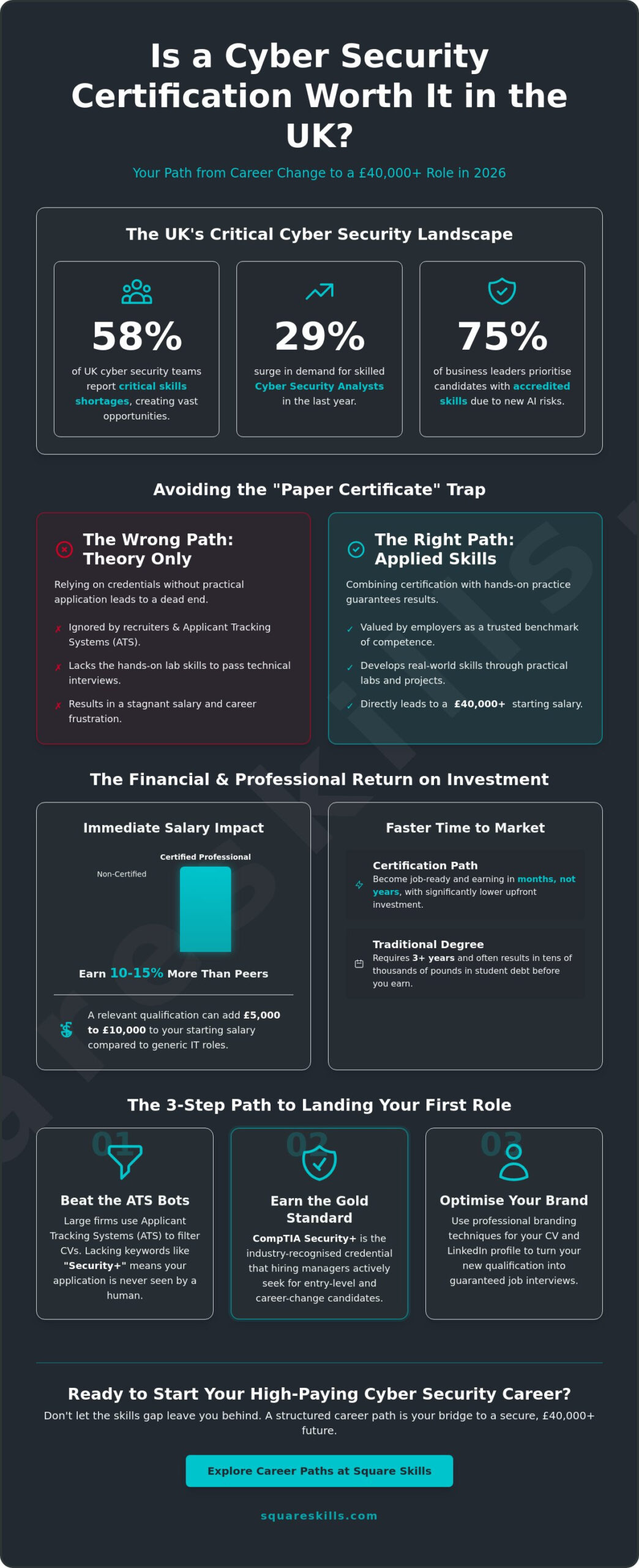 Is a Cyber Security Certification Worth It in the UK?

Your Path from Career Change to a £40,000+ Role in 2026

The UK's Critical Cyber Security Landscape

58%

of UK cyber security teams report critical skills shortages, creating vast opportunities.

29%

surge in demand for skilled Cyber Security Analysts in the last year.

75%

of business leaders prioritise candidates with accredited skills due to new AI risks.

Avoiding the "Paper Certificate" Trap

The Wrong Path: Theory Only

Relying on credentials without practical application leads to a dead end.

✗ Ignored by recruiters & Applicant Tracking Systems (ATS).

✗ Lacks the hands-on lab skills to pass technical interviews.

✗ Results in a stagnant salary and career frustration.

The Right Path: Applied Skills

Combining certification with hands-on practice guarantees results.

✓ Valued by employers as a trusted benchmark of competence.

✓ Develops real-world skills through practical labs and projects.

✓ Directly leads to a £40,000+ starting salary.

The Financial & Professional Return on Investment

Immediate Salary Impact

Non-Certified

Certified Professional

Earn 10-15% More Than Peers

A relevant qualification can add £5,000 to £10,000 to your starting salary compared to generic IT roles.

Faster Time to Market

Certification Path
Become job-ready and earning in months, not years, with significantly lower upfront investment.

Traditional Degree
Requires 3+ years and often results in tens of thousands of pounds in student debt before you earn.

The 3-Step Path to Landing Your First Role

01
Beat the ATS Bots
Large firms use Applicant Tracking Systems (ATS) to filter CVs. Lacking keywords like "Security+" means your application is never seen by a human.

02
Earn the Gold Standard
CompTIA Security+ is the industry-recognised credential that hiring managers actively seek for entry-level and career-change candidates.

03
Optimise Your Brand
Use professional branding techniques for your CV and LinkedIn profile to turn your new qualification into guaranteed job interviews.

Ready to Start Your High-Paying Cyber Security Career?

Don't let the skills gap leave you behind. A structured career path is your bridge to a secure, £40,000+ future.

Explore Career Paths at Square Skills

squareskills.com